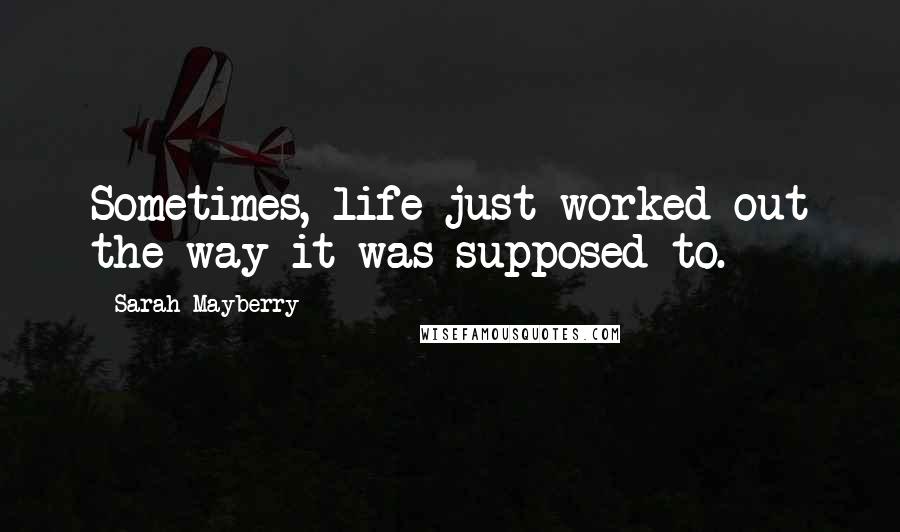 Sometimes, life just worked out the way it was supposed to.

Sarah Mayberry

WISEFAMOUSQUOTES.COM